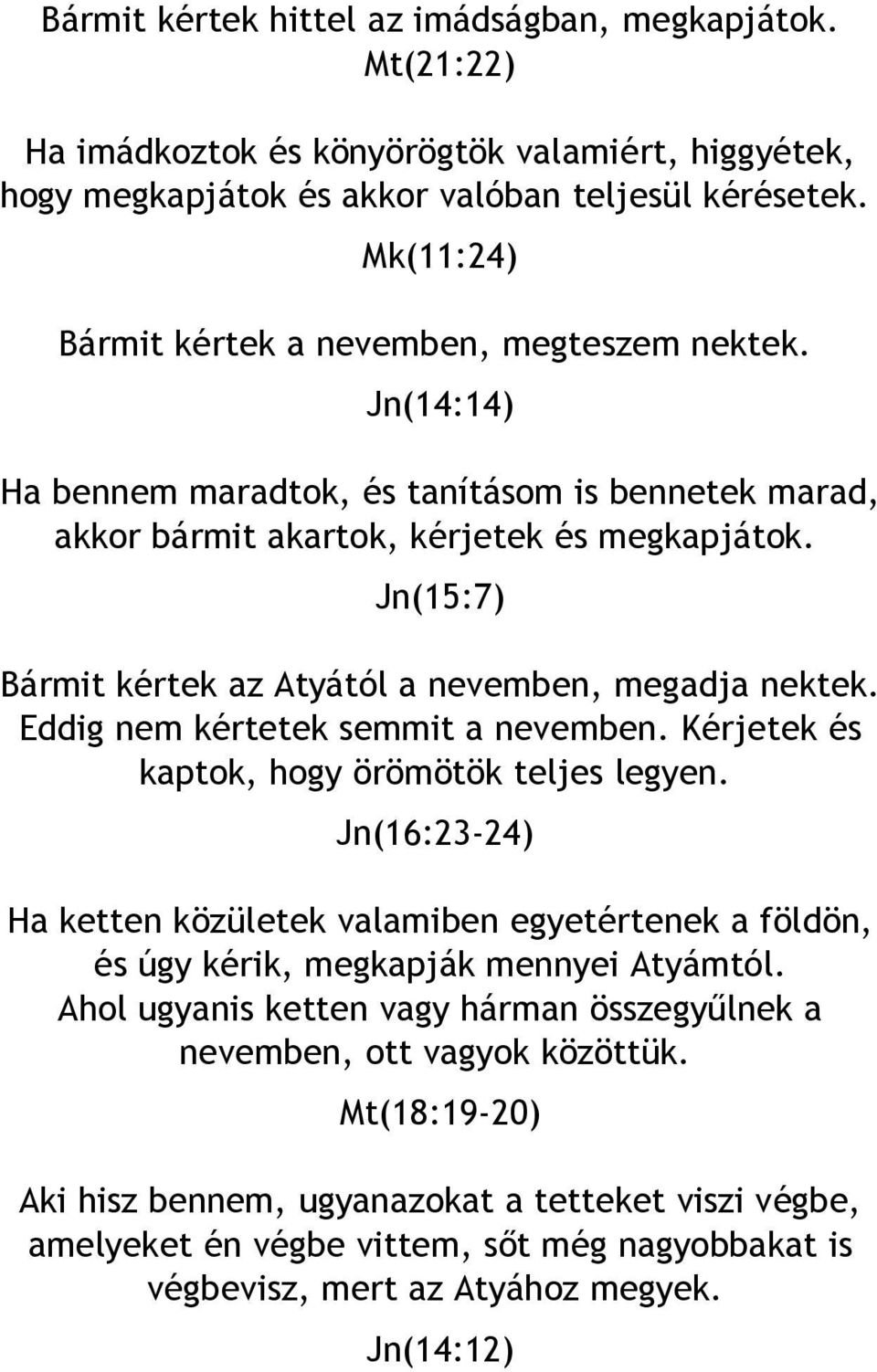 Bármit kértek hittel az imádságban, megkapjátok.
Mt(21:22)

Ha imádkoztok és könyörögtök valamiért, higgyétek, hogy megkapjátok és akkor valóban teljesül kérésetek.

Mk(11:24)

Bármit kértek a nevemben, megteszem nektek.

Jn(14:14)

Ha bennem maradtok, és tanításom is bennetek marad, akkor bármit akartok, kérjetek és megkapjátok.

Jn(15:7)

Bármit kértek az Atyától a nevemben, megadja nektek. Eddig nem kértetek semmit a nevemben. Kérjetek és kaptok, hogy örömötök teljes legyen.

Jn(16:23-24)

Ha ketten közületek valamiben egyetértenek a földön, és úgy kérik, megkapják mennyei Atyámtól. Ahol ugyanis ketten vagy hárman összegyűlnek a nevemben, ott vagyok közöttük.

Mt(18:19-20)

Aki hisz bennem, ugyanazokat a tetteket viszi végbe, amelyeket én végbe vittem, sőt még nagyobbakat is végbevisz, mert az Atyához megyek.

Jn(14:12)